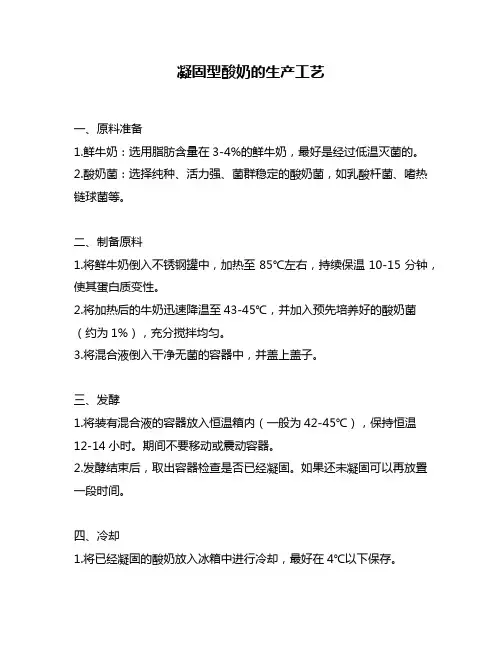 凝固型酸奶的生产工艺

一、原料准备

1.鲜牛奶：选用脂肪含量在 3-4%的鲜牛奶，最好是经过低温灭菌的。

2.酸奶菌：选择纯种、活力强、菌群稳定的酸奶菌，如乳酸杆菌、嗜热链球菌等。

二、制备原料

1.将鲜牛奶倒入不锈钢罐中，加热至 85℃左右，持续保温 10-15 分钟，使其蛋白质变性。

2.将加热后的牛奶迅速降温至 43-45℃，并加入预先培养好的酸奶菌（约为 1%），充分搅拌均匀。

3.将混合液倒入干净无菌的容器中，并盖上盖子。

三、发酵

1.将装有混合液的容器放入恒温箱内（一般为 42-45℃），保持恒温 12-14 小时。期间不要移动或震动容器。

2.发酵结束后，取出容器检查是否已经凝固。如果还未凝固可以再放置一段时间。

四、冷却

1.将已经凝固的酸奶放入冰箱中进行冷却，最好在 4℃以下保存。